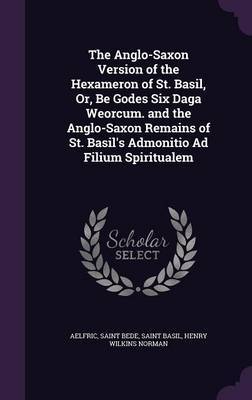 The Anglo-Saxon Version of the Hexameron of St. Basil, Or, Be Godes Six Daga Weorcum. and the Anglo-Saxon Remains of St. Basil's Admonitio Ad Filium Spiritualem

Scholar SELECT

AELFRIC, SAINT BEDE, SAINT BASIL, HENRY WILKINS NORMAN